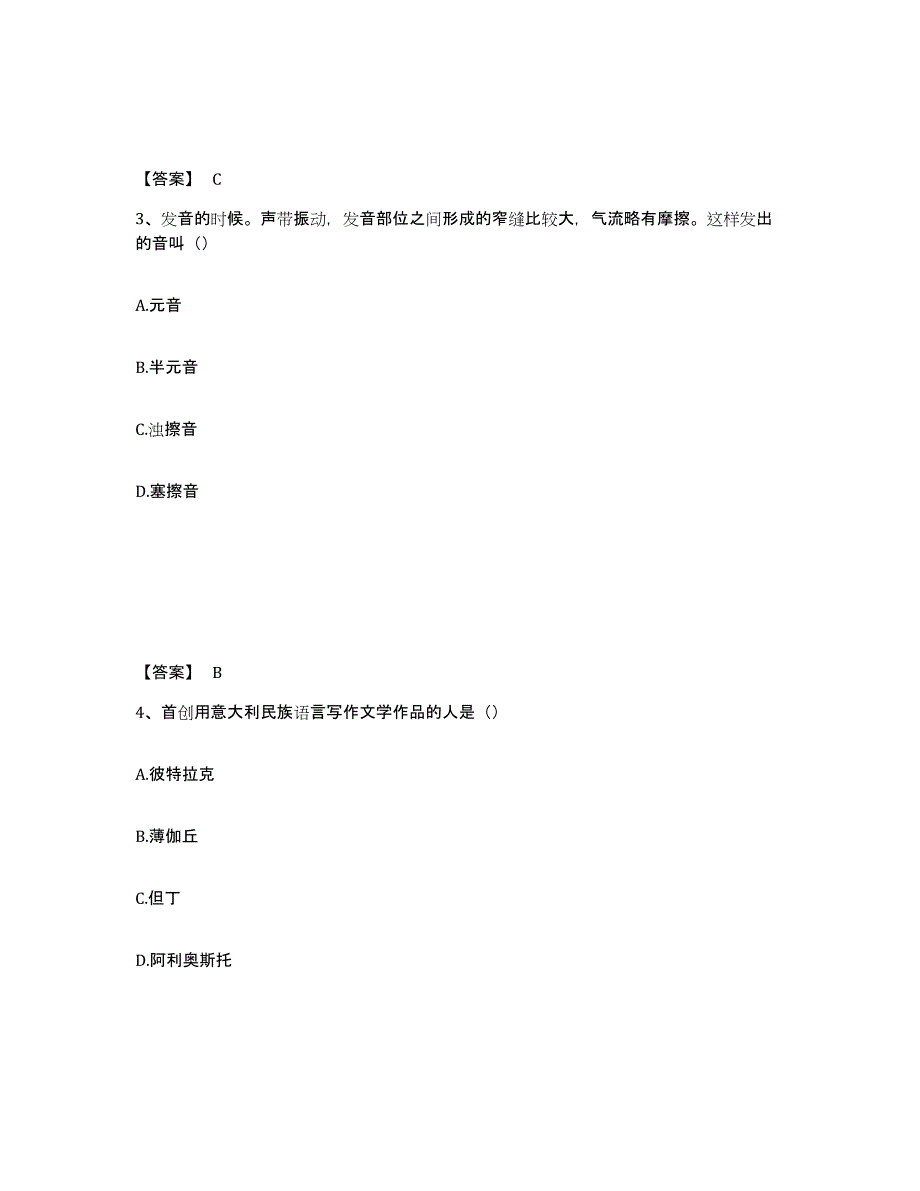 【答案】 C

3、发音的时候。声带振动，发音部位之间形成的窄缝比较大，气流略有摩擦。这样发出的音叫（）

A.元音

B.半元音

C.浊擦音

D.塞擦音

【答案】 B

4、首创用意大利民族语言写作文学作品的人是（）

A.彼特拉克

B.薄伽丘

C.但丁

D.阿利奥斯托